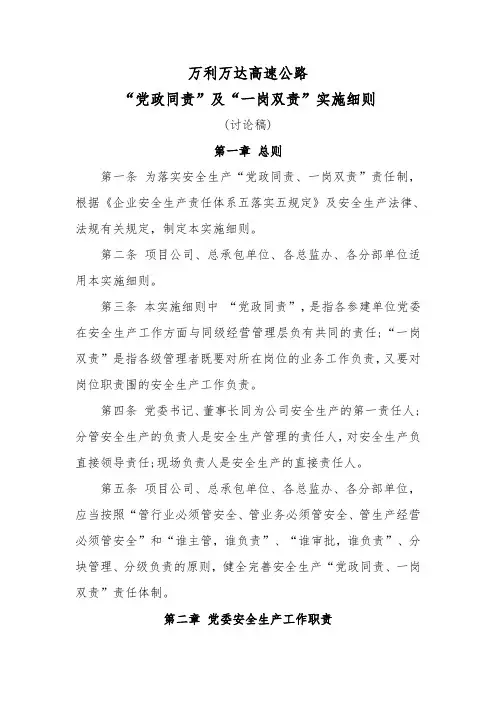 万利万达高速公路
“党政同责”及“一岗双责”实施细则
（讨论稿）

第一章 总则

第一条 为落实安全生产“党政同责、一岗双责”责任制，根据《企业安全生产责任体系五落实五规定》及安全生产法律、法规有关规定，制定本实施细则。

第二条 项目公司、总承包单位、各总监办、各分部单位适用本实施细则。

第三条 本实施细则中 “党政同责”，是指各参建单位党委在安全生产工作方面与同级经营管理层负有共同的责任；“一岗双责”是指各级管理者既要对所在岗位的业务工作负责，又要对岗位职责围的安全生产工作负责。

第四条 党委书记、董事长同为公司安全生产的第一责任人；分管安全生产的负责人是安全生产管理的责任人，对安全生产负直接领导责任；现场负责人是安全生产的直接责任人。

第五条 项目公司、总承包单位、各总监办、各分部单位，应当按照“管行业必须管安全、管业务必须管安全、管生产经营必须管安全”和“谁主管，谁负责”、“谁审批，谁负责”、分块管理、分级负责的原则，健全完善安全生产“党政同责、一岗双责”责任体制。

第二章 党委安全生产工作职责